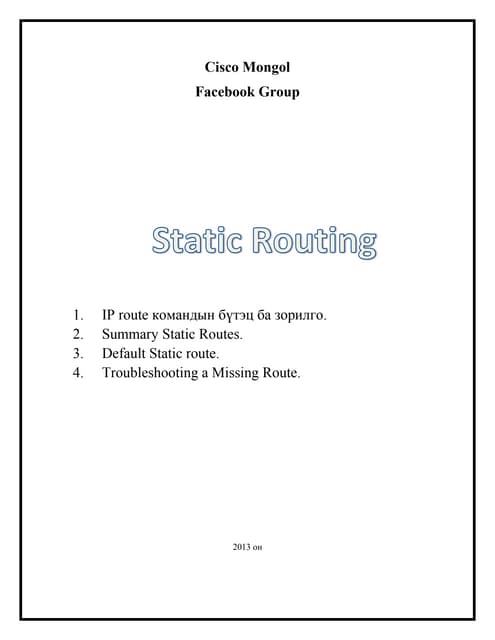 Cisco Mongol
Facebook Group

Static Routing

1. IP route командын бүтэц ба зорилго.
2. Summary Static Routes.
3. Default Static route.
4. Troubleshooting a Missing Route.

2013 он